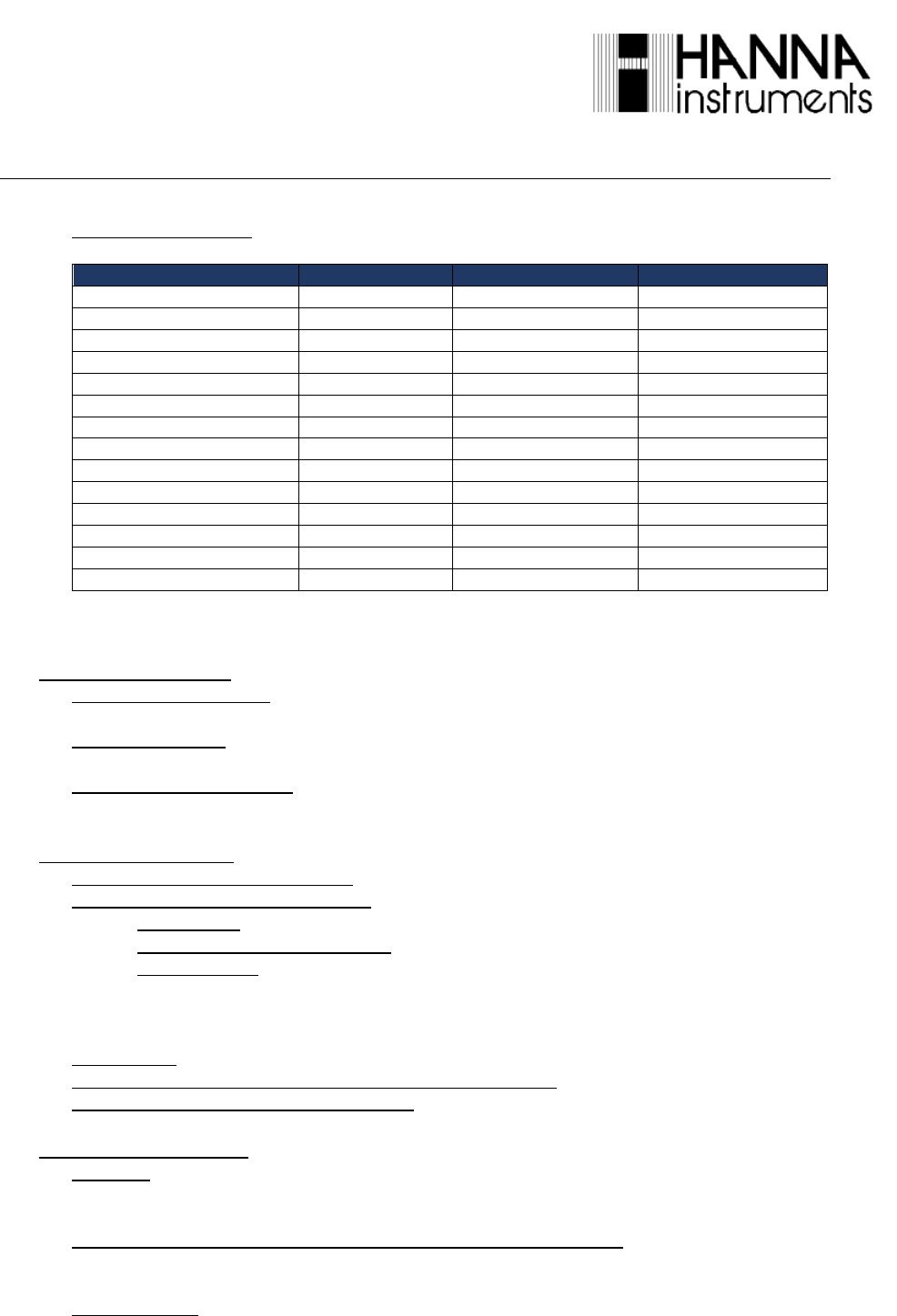 HANNA instruments